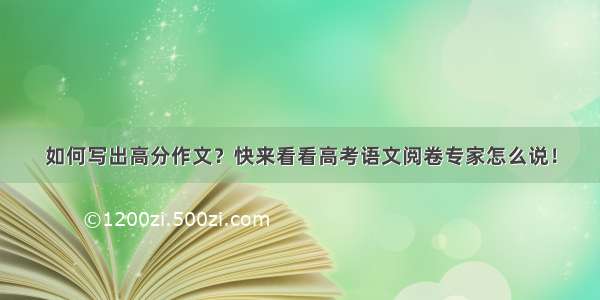 如何写出高分作文？快来看看高考语文阅卷专家怎么说！

©1200zi.500zi.com